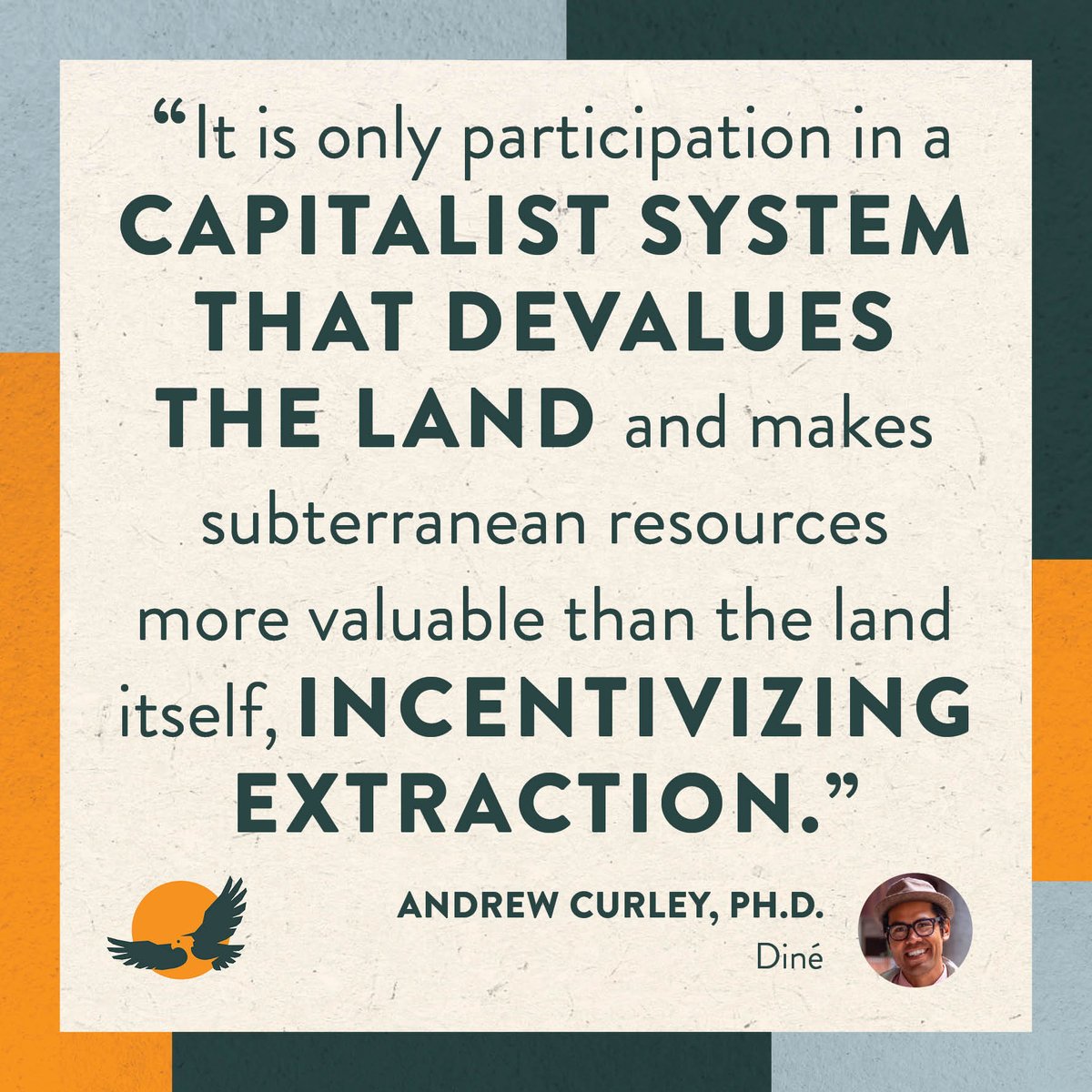 “It is only participation in a CAPITALIST SYSTEM THAT DEVALUES THE LAND and makes subterranean resources more valuable than the land itself, INCENTIVIZING EXTRACTION.”

ANDREW CURLEY, PH.D.
Diné